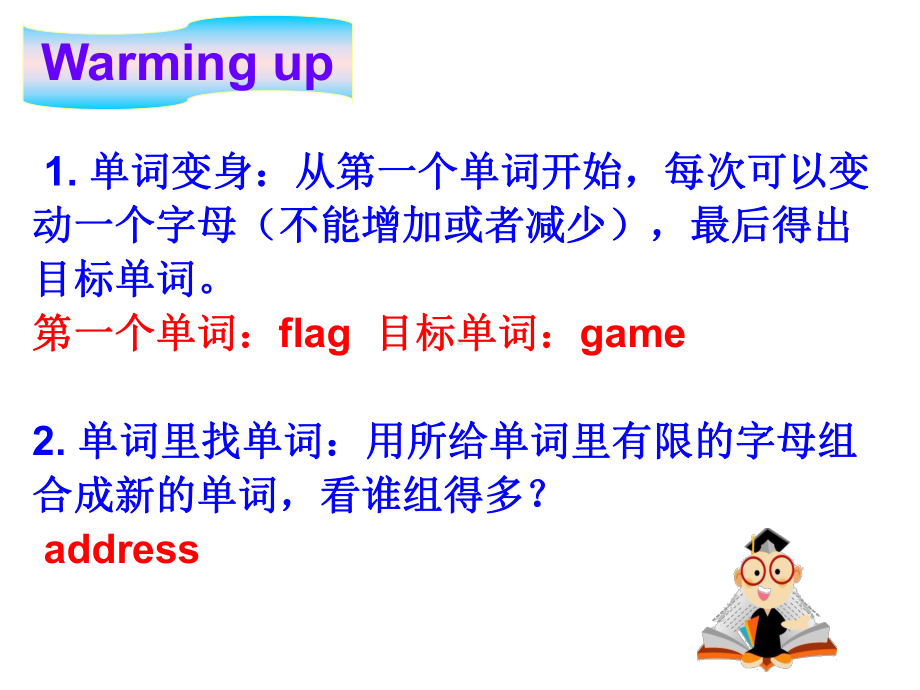 Warming up

1. 单词变身：从第一个单词开始，每次可以变动一个字母（不能增加或者减少），最后得出目标单词。
第一个单词：flag 目标单词：game

2. 单词里找单词：用所给单词里有限的字母组合成新的单词，看谁组得多？
address